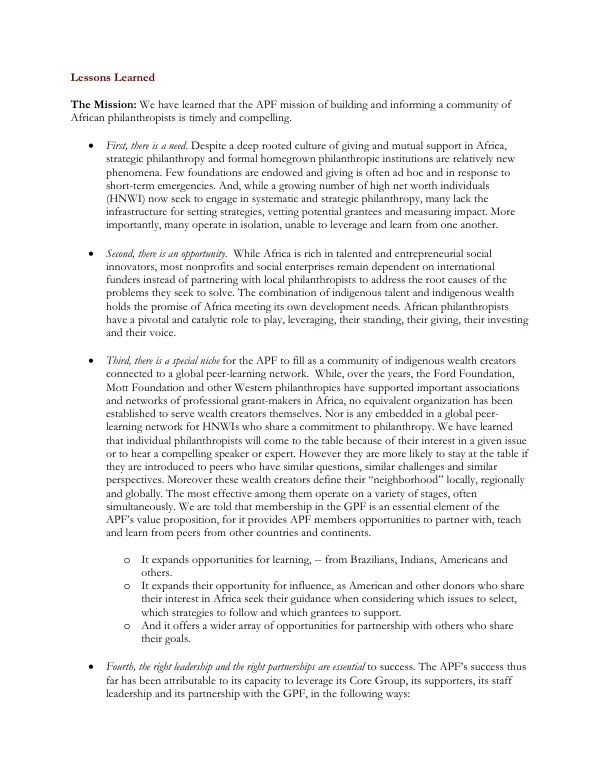 Lessons Learned

The Mission: We have learned that the APF mission of building and informing a community of African philanthropists is timely and compelling.

• First, there is a need. Despite a deep rooted culture of giving and mutual support in Africa, strategic philanthropy and formal homegrown philanthropic institutions are relatively new phenomena. Few foundations are endowed and giving is often ad hoc and in response to short-term emergencies. And, while a growing number of high net worth individuals (HNWI) now seek to engage in systematic and strategic philanthropy, many lack the infrastructure for setting strategies, vetting potential grantees and measuring impact. More importantly, many operate in isolation, unable to leverage and learn from one another.

• Second, there is an opportunity. While Africa is rich in talented and entrepreneurial social innovators, most nonprofits and social enterprises remain dependent on international funders instead of partnering with local philanthropists to address the root causes of the problems they seek to solve. The combination of indigenous talent and indigenous wealth holds the promise of Africa meeting its own development needs. African philanthropists have a pivotal and catalytic role to play, leveraging, their standing, their giving, their investing and their voice.

• Third, there is a special niche for the APF to fill as a community of indigenous wealth creators connected to a global peer-learning network. While, over the years, the Ford Foundation, Mott Foundation and other Western philanthropies have supported important associations and networks of professional grant-makers in Africa, no equivalent organization has been established to serve wealth creators themselves. Nor is any embedded in a global peer-learning network for HNWIs who share a commitment to philanthropy. We have learned that individual philanthropists will come to the table because of their interest in a given issue or to hear a compelling speaker or expert. However they are more likely to stay at the table if they are introduced to peers who have similar questions, similar challenges and similar perspectives. Moreover these wealth creators define their "neighborhood" locally, regionally and globally. The most effective among them operate on a variety of stages, often simultaneously. We are told that membership in the GPF is an essential element of the APF's value proposition, for it provides APF members opportunities to partner with, teach and learn from peers from other countries and continents.

o It expands opportunities for learning, -- from Brazilians, Indians, Americans and others.
o It expands their opportunity for influence, as American and other donors who share their interest in Africa seek their guidance when considering which issues to select, which strategies to follow and which grantees to support.
o And it offers a wider array of opportunities for partnership with others who share their goals.

• Fourth, the right leadership and the right partnerships are essential to success. The APF's success thus far has been attributable to its capacity to leverage its Core Group, its supporters, its staff leadership and its partnership with the GPF, in the following ways: